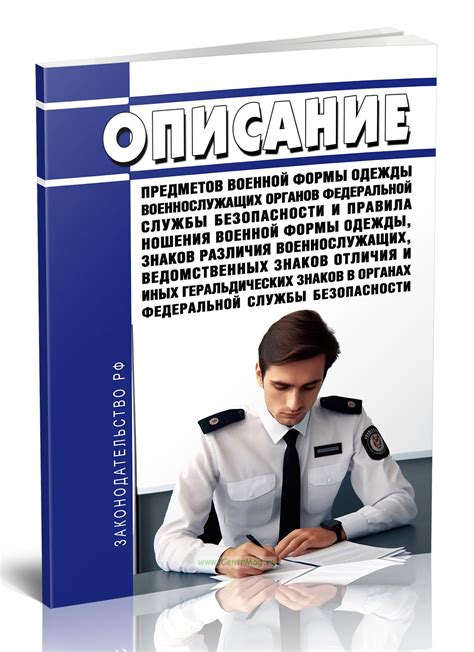 ОПИСАНИЕ

ПРЕДМЕТОВ ВОЕННОЙ ФОРМЫ ОДЕЖДЫ ВОЕННОСЛУЖАЩИХ ОРГАНОВ ФЕДЕРАЛЬНОЙ СЛУЖБЫ БЕЗОПАСНОСТИ И ПРАВИЛА НОШЕНИЯ ВОЕННОЙ ФОРМЫ ОДЕЖДЫ, ЗНАКОВ РАЗЛИЧИЯ ВОЕННОСЛУЖАЩИХ, ВЕДОМСТВЕННЫХ ЗНАКОВ ОТЛИЧИЯ И ИНЫХ ГЕРАЛЬДИЧЕСКИХ ЗНАКОВ В ОРГАНАХ ФЕДЕРАЛЬНОЙ СЛУЖБЫ БЕЗОПАСНОСТИ

ЗАКОНОДАТЕЛЬСТВО РФ

www.CentrMag.ru